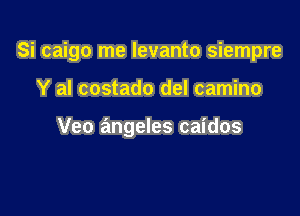 Si caigo me levanto siempre
Y al costado del camino
Veo ángeles caídos